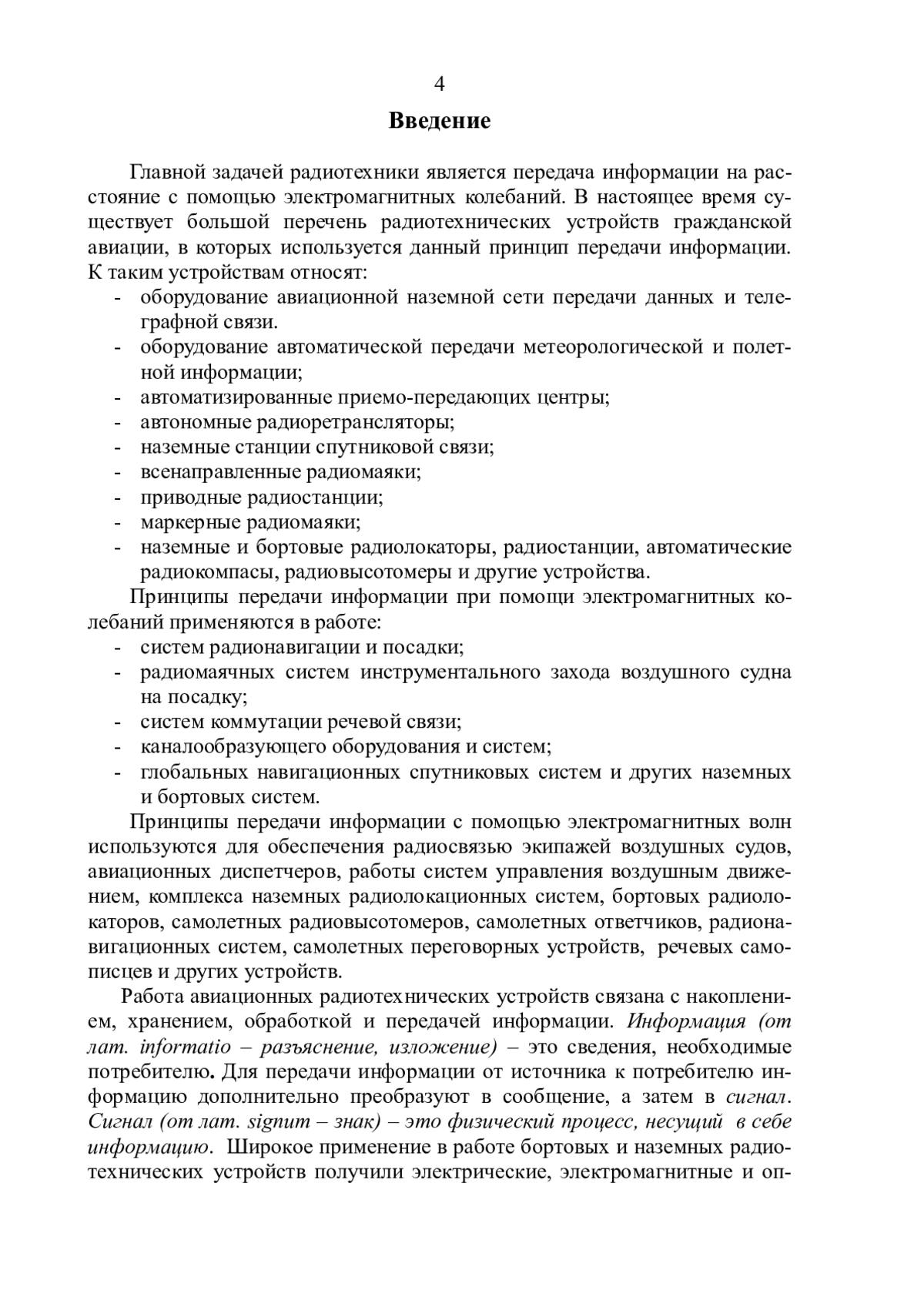 4

Введение

Главной задачей радиотехники является передача информации на расстояние с помощью электромагнитных колебаний. В настоящее время существует большой перечень радиотехнических устройств гражданской авиации, в которых используется данный принцип передачи информации. К таким устройствам относят:
- оборудование авиационной наземной сети передачи данных и телеграфной связи.
- оборудование автоматической передачи метеорологической и полетной информации;
- автоматизированные приемо-передающих центры;
- автономные радиоретрансляторы;
- наземные станции спутниковой связи;
- всенаправленные радиомаяки;
- приводные радиостанции;
- маркерные радиомаяки;
- наземные и бортовые радиолокаторы, радиостанции, автоматические радиокомпасы, радиовысотомеры и другие устройства.

Принципы передачи информации при помощи электромагнитных колебаний применяются в работе:
- систем радионавигации и посадки;
- радиомаячных систем инструментального захода воздушного судна на посадку;
- систем коммутации речевой связи;
- каналообразующего оборудования и систем;
- глобальных навигационных спутниковых систем и других наземных и бортовых систем.

Принципы передачи информации с помощью электромагнитных волн используются для обеспечения радиосвязью экипажей воздушных судов, авиационных диспетчеров, работы систем управления воздушным движением, комплекса наземных радиолокационных систем, бортовых радиолокаторов, самолетных радиовысотомеров, самолетных ответчиков, радионавигационных систем, самолетных переговорных устройств, речевых самописцев и других устройств.

Работа авиационных радиотехнических устройств связана с накоплением, хранением, обработкой и передачей информации. Информация (от лат. informatio – разъяснение, изложение) – это сведения, необходимые потребителю. Для передачи информации от источника к потребителю информацию дополнительно преобразуют в сообщение, а затем в сигнал. Сигнал (от лат. signum – знак) – это физический процесс, несущий в себе информацию. Широкое применение в работе бортовых и наземных радиотехнических устройств получили электрические, электромагнитные и оп-